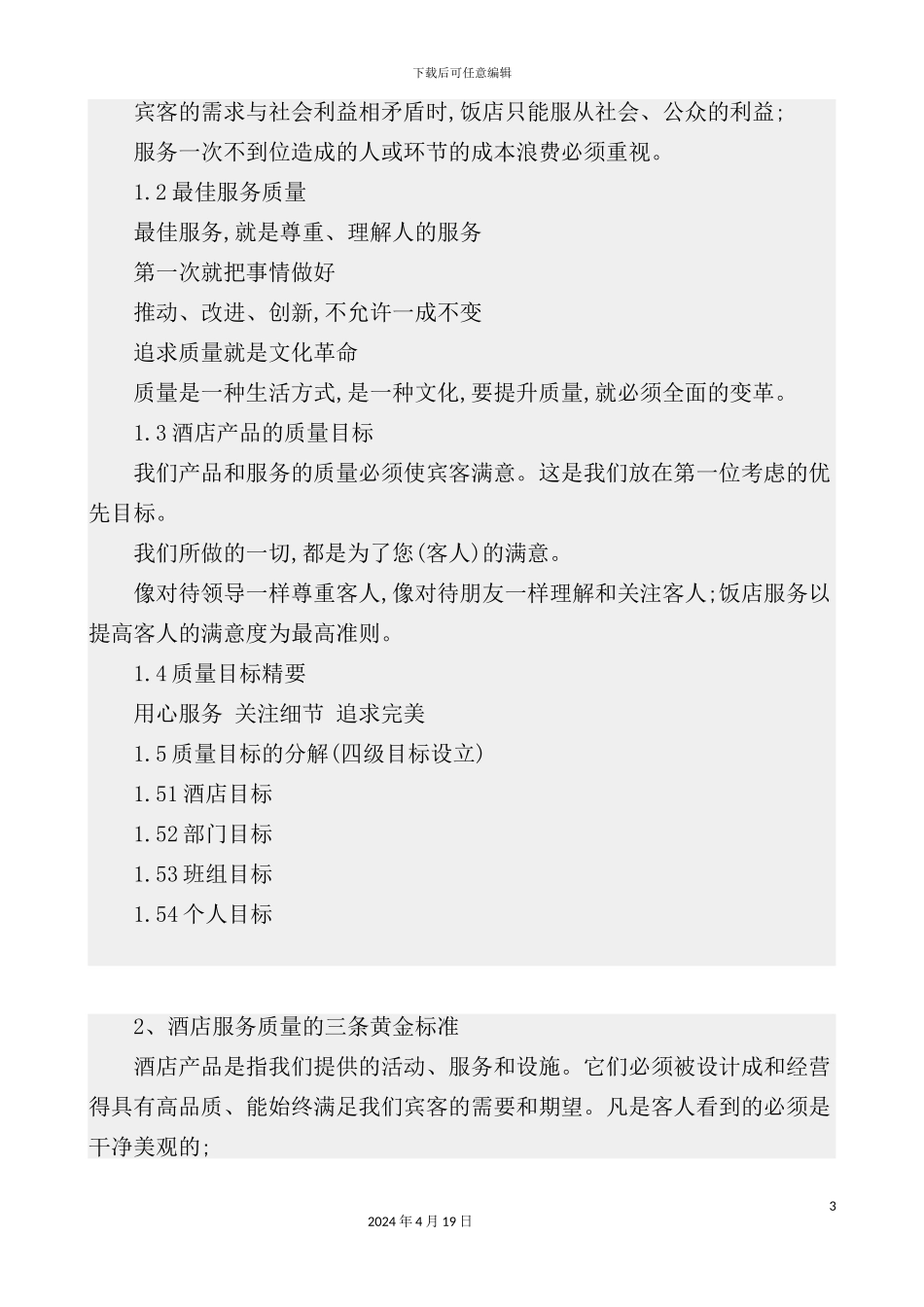 下载后可任意编辑

宾客的需求与社会利益相矛盾时,饭店只能服从社会、公众的利益;

服务一次不到位造成的人或环节的成本浪费必须重视。

1.2 最佳服务质量

最佳服务,就是尊重、理解人的服务

第一次就把事情做好

推动、改进、创新,不允许一成不变

追求质量就是文化革命

质量是一种生活方式,是一种文化,要提升质量,就必须全面的变革。

1.3 酒店产品的质量目标

我们产品和服务的质量必须使宾客满意。这是我们放在第一位考虑的优先目标。

我们所做的一切,都是为了您(客人)的满意。

像对待领导一样尊重客人,像对待朋友一样理解和关注客人;饭店服务以提高客人的满意度为最高准则。

1.4 质量目标精要

用心服务 关注细节 追求完美

1.5 质量目标的分解(四级目标设立)

1.51 酒店目标

1.52 部门目标

1.53 班组目标

1.54 个人目标

2、酒店服务质量的三条黄金标准

酒店产品是指我们提供的活动、服务和设施。它们必须被设计成和经营得具有高品质、能始终满足我们宾客的需要和期望。凡是客人看到的必须是干净美观的;

3

2024 年 4 月 19 日